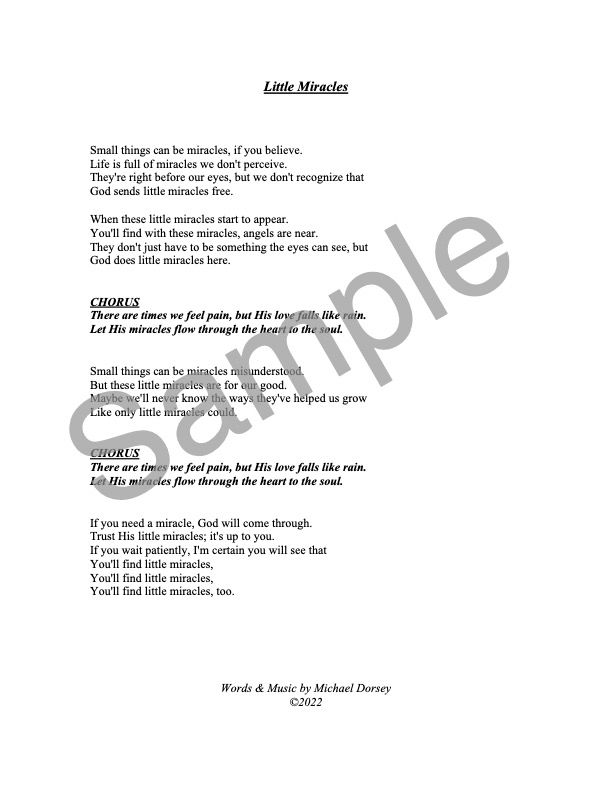 Little Miracles

Small things can be miracles, if you believe.
Life is full of miracles we don't perceive.
They're right before our eyes, but we don't recognize that
God sends little miracles free.

When these little miracles start to appear.
You'll find with these miracles, angels are near.
They don't just have to be something the eyes can see, but
God does little miracles here.

CHORUS
There are times we feel pain, but His love falls like rain.
Let His miracles flow through the heart to the soul.

Small things can be miracles misunderstood.
But these little miracles are for our good.
Maybe we'll never know the ways they've helped us grow
Like only little miracles could.

CHORUS
There are times we feel pain, but His love falls like rain.
Let His miracles flow through the heart to the soul.

If you need a miracle, God will come through.
Trust His little miracles; it's up to you.
If you wait patiently, I'm certain you will see that
You'll find little miracles,
You'll find little miracles,
You'll find little miracles, too.

Words & Music by Michael Dorsey
©2022

Sample